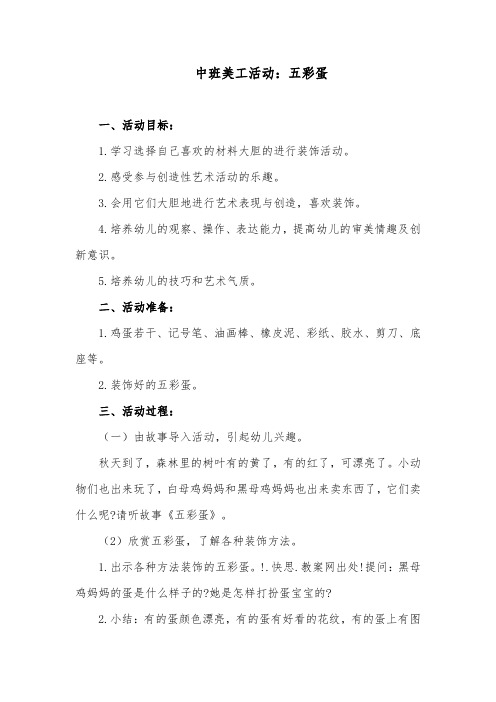 中班美工活动：五彩蛋

一、活动目标：

1.学习选择自己喜欢的材料大胆的进行装饰活动。

2.感受参与创造性艺术活动的乐趣。

3.会用它们大胆地进行艺术表现与创造，喜欢装饰。

4.培养幼儿的观察、操作、表达能力，提高幼儿的审美情趣及创新意识。

5.培养幼儿的技巧和艺术气质。

二、活动准备：

1.鸡蛋若干、记号笔、油画棒、橡皮泥、彩纸、胶水、剪刀、底座等。

2.装饰好的五彩蛋。

三、活动过程：

（一）由故事导入活动，引起幼儿兴趣。

秋天到了，森林里的树叶有的黄了，有的红了，可漂亮了。小动物们也出来玩了，白母鸡妈妈和黑母鸡妈妈也出来卖东西了，它们卖什么呢?请听故事《五彩蛋》。

（2）欣赏五彩蛋，了解各种装饰方法。

1.出示各种方法装饰的五彩蛋。!.快思.教案网出处!提问：黑母鸡妈妈的蛋是什么样子的?她是怎样打扮蛋宝宝的?

2.小结：有的蛋颜色漂亮，有的蛋有好看的花纹，有的蛋上有图